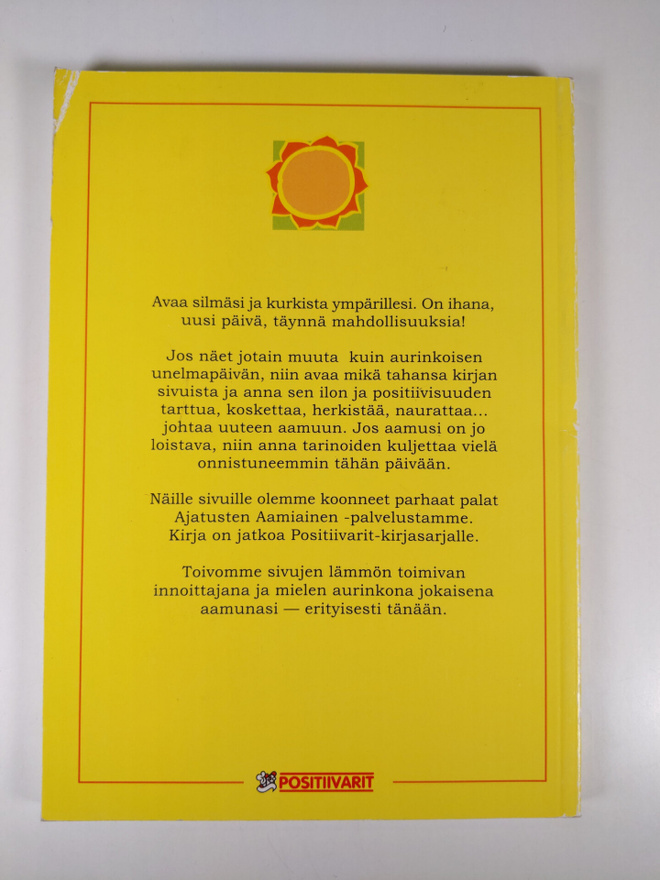 Avaa silmäsi ja kurkista ympärillesi. On ihana, uusi päivä, täynnä mahdollisuuksia!

Jos näet jotain muuta kuin aurinkoisen unelmapäivän, niin avaa mikä tahansa kirjan sivuista ja anna sen ilon ja positiivisuuden tarttua, koskettaa, herkistää, naurattaa... johtaa uuteen aamuun. Jos aamusi on jo loistava, niin anna tarinoiden kuljettaa vielä onnistuneemmin tähän päivään.

Näille sivuille olemme koonneet parhaat palat Ajatusten Aamiainen -palvelustamme. Kirja on jatkoa Positiivarit-kirjasarjalle.

Toivomme sivujen lämmön toimivan innoittajana ja mielen aurinkona jokaisena aamunasi — erityisesti tänään.

POSITIIVARIT